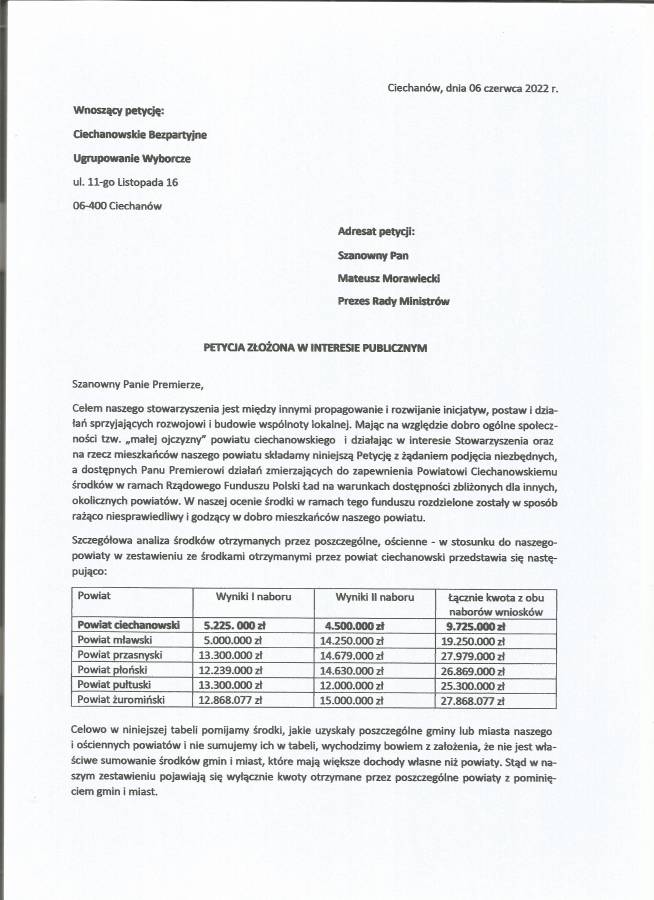 Ciechanów, dnia 06 czerwca 2022 r.

Wnoszący petycję:

Ciechanowskie Bezpartyjne

Ugrupowanie Wyborcze

ul. 11-go Listopada 16

06-400 Ciechanów

Adresat petycji:

Szanowny Pan

Mateusz Morawiecki

Prezes Rady Ministrów

PETYCJA ZŁOŻONA W INTERESIE PUBLICZNYM

Szanowny Panie Premierze,

Celem naszego stowarzyszenia jest między innymi propagowanie i rozwijanie inicjatyw, postaw i działań sprzyjających rozwojowi i budowie wspólnoty lokalnej. Mając na względzie dobro ogólne społeczności tzw. „małej ojczyzny" powiatu ciechanowskiego i działając w interesie Stowarzyszenia oraz na rzecz mieszkańców naszego powiatu składamy niniejszą Petycję z żądaniem podjęcia niezbędnych, a dostępnych Panu Premierowi działań zmierzających do zapewnienia Powiatowi Ciechanowskiemu środków w ramach Rządowego Funduszu Polski Ład na warunkach dostępności zbliżonych dla innych, okolicznych powiatów. W naszej ocenie środki w ramach tego funduszu rozdzielone zostały w sposób rażąco niesprawiedliwy i godzący w dobro mieszkańców naszego powiatu.

Szczegółowa analiza środków otrzymanych przez poszczególne, ościenne - w stosunku do naszego- powiaty w zestawieniu ze środkami otrzymanymi przez powiat ciechanowski przedstawia się następująco:

| Powiat | Wyniki I naboru | Wyniki II naboru | Łącznie kwota z obu naborów wniosków |
|---|---|---|---|
| Powiat ciechanowski | 5.225. 000 zł | 4.500.000 zł | 9.725.000 zł |
| Powiat mławski | 5.000.000 zł | 14.250.000 zł | 19.250.000 zł |
| Powiat przasnyski | 13.300.000 zł | 14.679.000 zł | 27.979.000 zł |
| Powiat płoński | 12.239.000 zł | 14.630.000 zł | 26.869.000 zł |
| Powiat pułtuski | 13.300.000 zł | 12.000.000 zł | 25.300.000 zł |
| Powiat żuromiński | 12.868.077 zł | 15.000.000 zł | 27.868.077 zł |

Celowo w niniejszej tabeli pomijamy środki, jakie uzyskały poszczególne gminy lub miasta naszego i ościennych powiatów i nie sumujemy ich w tabeli, wychodzimy bowiem z założenia, że nie jest właściwe sumowanie środków gmin i miast, które mają większe dochody własne niż powiaty. Stąd w naszym zestawieniu pojawiają się wyłącznie kwoty otrzymane przez poszczególne powiaty z pominięciem gmin i miast.